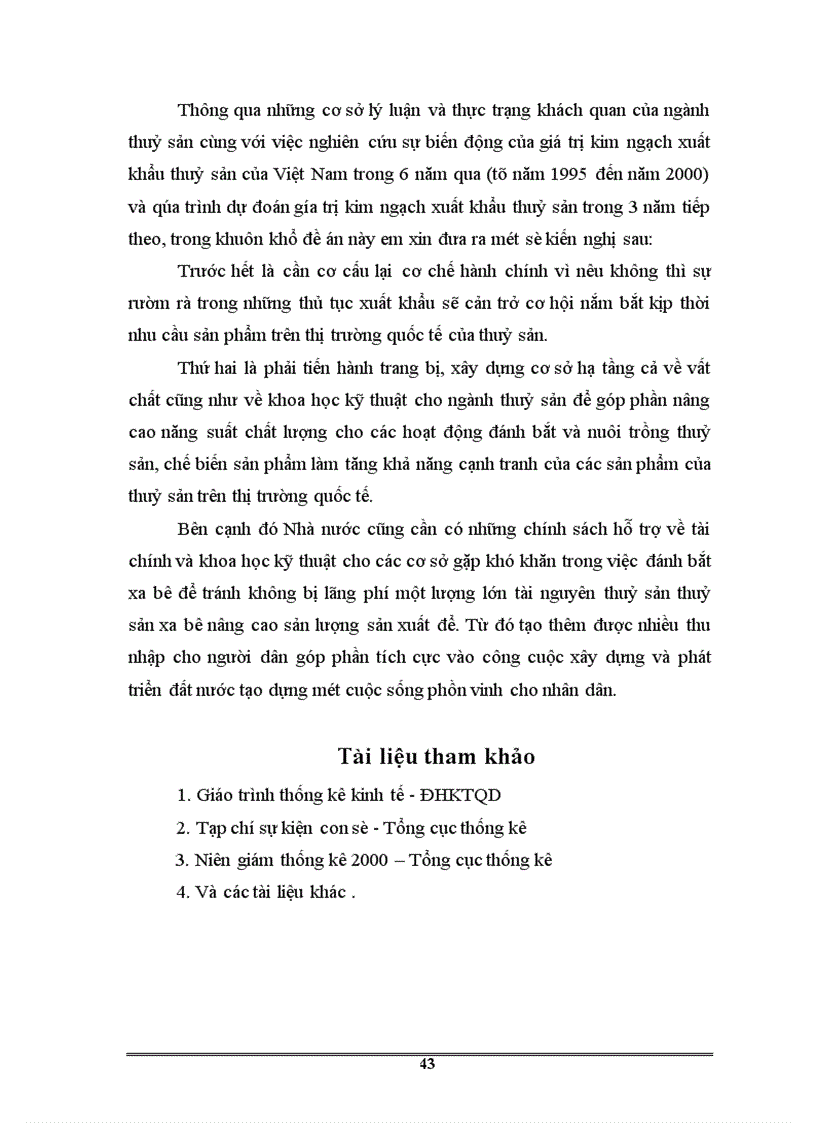 Thông qua những cơ sở lý luận và thực trạng khách quan của ngành thuỷ sản cùng với việc nghiên cứu sự biến động của giá trị kim ngạch xuất khẩu thuỷ sản của Việt Nam trong 6 năm qua (tõ năm 1995 đến năm 2000) và qúa trình dự đoán gía trị kim ngạch xuất khẩu thuỷ sản trong 3 năm tiếp theo, trong khuôn khổ đề án này em xin đưa ra mét sè kiến nghị sau:

Trước hết là cần cơ cấu lại cơ chế hành chính vì nếu không thì sự rườm rà trong những thủ tục xuất khẩu sẽ cản trở cơ hội nắm bắt kịp thời nhu cầu sản phẩm trên thị trường quốc tế của thuỷ sản.

Thứ hai là phải tiến hành trang bị, xây dựng cơ sở hạ tầng cả về vất chất cũng như về khoa học kỹ thuật cho ngành thuỷ sản để góp phần nâng cao năng suất chất lượng cho các hoạt động đánh bắt và nuôi trồng thuỷ sản, chế biến sản phẩm làm tăng khả năng cạnh tranh của các sản phẩm của thuỷ sản trên thị trường quốc tế.

Bên cạnh đó Nhà nước cũng cần có những chính sách hỗ trợ về tài chính và khoa học kỹ thuật cho các cơ sở gặp khó khăn trong việc đánh bắt xa bê để tránh không bị lãng phí một lượng lớn tài nguyên thuỷ sản thuỷ sản xa bê nâng cao sản lượng sản xuất để. Từ đó tạo thêm được nhiều thu nhập cho người dân góp phần tích cực vào công cuộc xây dựng và phát triển đất nước tạo dựng mét cuộc sống phồn vinh cho nhân dân.

Tài liệu tham khảo

1. Giáo trình thống kê kinh tế - ĐHKTQD
2. Tạp chí sự kiện con sè - Tổng cục thống kê
3. Niên giám thống kê 2000 – Tổng cục thống kê
4. Và các tài liệu khác .

43